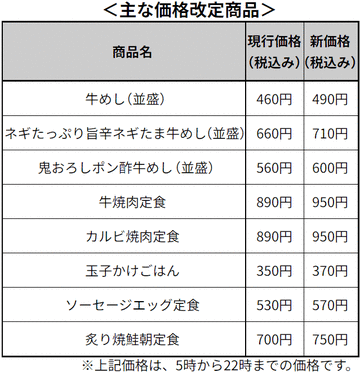 ＜主な価格改定商品＞

| 商品名 | 現行価格（税込み） | 新価格（税込み） |
|---|---|---|
| 牛めし（並盛） | 460円 | 490円 |
| ネギたっぷり旨辛ネギたま牛めし（並盛） | 660円 | 710円 |
| 鬼おろしポン酢牛めし（並盛） | 560円 | 600円 |
| 牛焼肉定食 | 890円 | 950円 |
| カルビ焼肉定食 | 890円 | 950円 |
| 玉子かけごはん | 350円 | 370円 |
| ソーセージエッグ定食 | 530円 | 570円 |
| 炙り焼鮭朝定食 | 700円 | 750円 |

※上記価格は、5時から22時までの価格です。